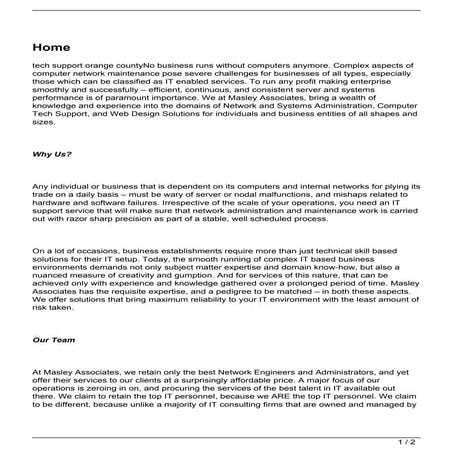 Home

tech support orange countyNo business runs without computers anymore. Complex aspects of computer network maintenance pose severe challenges for businesses of all types, especially those which can be classified as IT enabled services. To run any profit making enterprise smoothly and successfully – efficient, continuous, and consistent server and systems performance is of paramount importance. We at Masley Associates, bring a wealth of knowledge and experience into the domains of Network and Systems Administration, Computer Tech Support, and Web Design Solutions for individuals and business entities of all shapes and sizes.

Why Us?

Any individual or business that is dependent on its computers and internal networks for plying its trade on a daily basis – must be wary of server or nodal malfunctions, and mishaps related to hardware and software failures. Irrespective of the scale of your operations, you need an IT support service that will make sure that network administration and maintenance work is carried out with razor sharp precision as part of a stable, well scheduled process.

On a lot of occasions, business establishments require more than just technical skill based solutions for their IT setup. Today, the smooth running of complex IT based business environments demands not only subject matter expertise and domain know-how, but also a nuanced measure of creativity and gumption. And for services of this nature, that can be achieved only with experience and knowledge gathered over a prolonged period of time. Masley Associates has the requisite expertise, and a pedigree to be matched – in both these aspects. We offer solutions that bring maximum reliability to your IT environment with the least amount of risk taken.

Our Team

At Masley Associates, we retain only the best Network Engineers and Administrators, and yet offer their services to our clients at a surprisingly affordable price. A major focus of our operations is zeroing in on, and procuring the services of the best talent in IT available out there. We claim to retain the top IT personnel, because we ARE the top IT personnel. We claim to be different, because unlike a majority of IT consulting firms that are owned and managed by

1 / 2